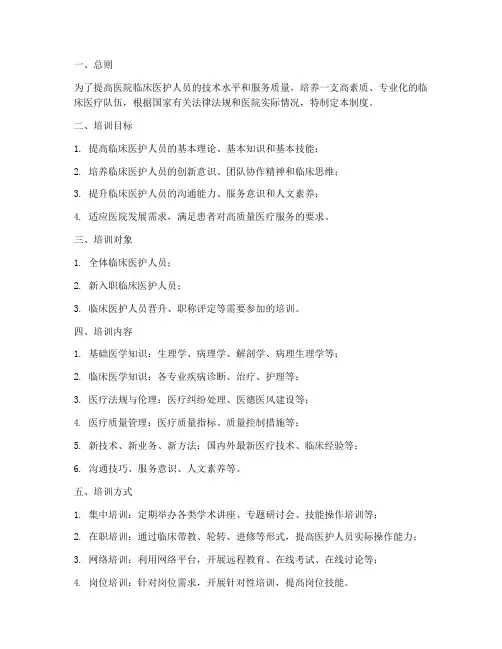 一、总则

为了提高医院临床医护人员的技术水平和服务质量，培养一支高素质、专业化的临床医疗队伍，根据国家有关法律法规和医院实际情况，特制定本制度。

二、培训目标

1. 提高临床医护人员的基本理论、基本知识和基本技能；

2. 培养临床医护人员的创新意识、团队协作精神和临床思维；

3. 提升临床医护人员的沟通能力、服务意识和人文素养；

4. 适应医院发展需求，满足患者对高质量医疗服务的要求。

三、培训对象

1. 全体临床医护人员；

2. 新入职临床医护人员；

3. 临床医护人员晋升、职称评定等需要参加的培训。

四、培训内容

1. 基础医学知识：生理学、病理学、解剖学、病理生理学等；

2. 临床医学知识：各专业疾病诊断、治疗、护理等；

3. 医疗法规与伦理：医疗纠纷处理、医德医风建设等；

4. 医疗质量管理：医疗质量指标、质量控制措施等；

5. 新技术、新业务、新方法：国内外最新医疗技术、临床经验等；

6. 沟通技巧、服务意识、人文素养等。

五、培训方式

1. 集中培训：定期举办各类学术讲座、专题研讨会、技能操作培训等；

2. 在职培训：通过临床带教、轮转、进修等形式，提高医护人员实际操作能力；

3. 网络培训：利用网络平台，开展远程教育、在线考试、在线讨论等；

4. 岗位培训：针对岗位需求，开展针对性培训，提高岗位技能。